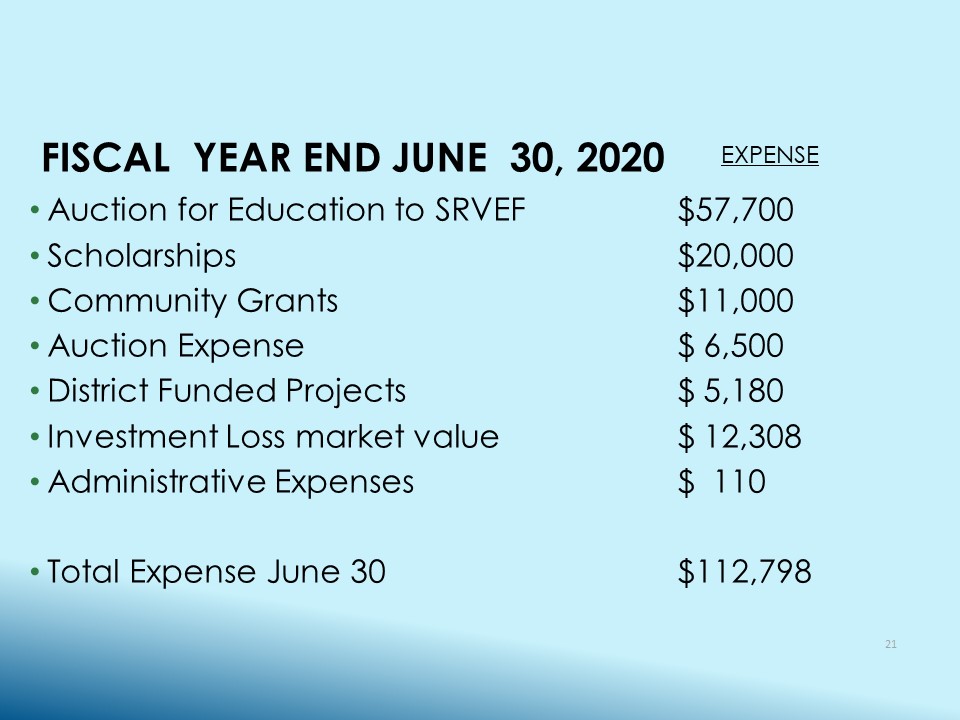 FISCAL YEAR END JUNE 30, 2020 EXPENSE

• Auction for Education to SRVEF $57,700
• Scholarships $20,000
• Community Grants $11,000
• Auction Expense $ 6,500
• District Funded Projects $ 5,180
• Investment Loss market value $ 12,308
• Administrative Expenses $ 110

• Total Expense June 30 $112,798

21